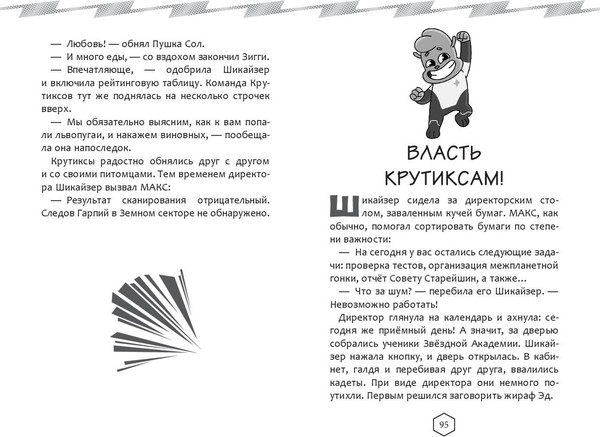 — Любовь! — обнял Пушка Сол.
— И много еды, — со вздохом закончил Зигги.
— Впечатляюще, — одобрила Шикайзер и включила рейтинговую таблицу. Команда Крутиксов тут же поднялась на несколько строчек вверх.
— Мы обязательно выясним, как к вам попали львопугаи, и накажем виновных, — пообещала она напоследок.
Крутиксы радостно обнялись друг с другом и со своими питомцами. Тем временем директора Шикайзер вызвал МАКС:
— Результат сканирования отрицательный. Следов Гарпий в Земном секторе не обнаружено.

ВЛАСТЬ КРУТИКСАМ!

Шикайзер сидела за директорским столом, заваленным кучей бумаг. МАКС, как обычно, помогал сортировать бумаги по степени важности:
— На сегодня у вас остались следующие задачи: проверка тестов, организация межпланетной гонки, отчёт Совету Старейшин, а также...
— Что за шум? — перебила его Шикайзер. — Невозможно работать!
Директор глянула на календарь и ахнула: сегодня же приёмный день! А значит, за дверью собрались ученики Звёздной Академии. Шикайзер нажала кнопку, и дверь открылась. В кабинет, галдя и перебивая друг друга, ввалились кадеты. При виде директора они немного поутихли. Первым решился заговорить жираф Эд.

95